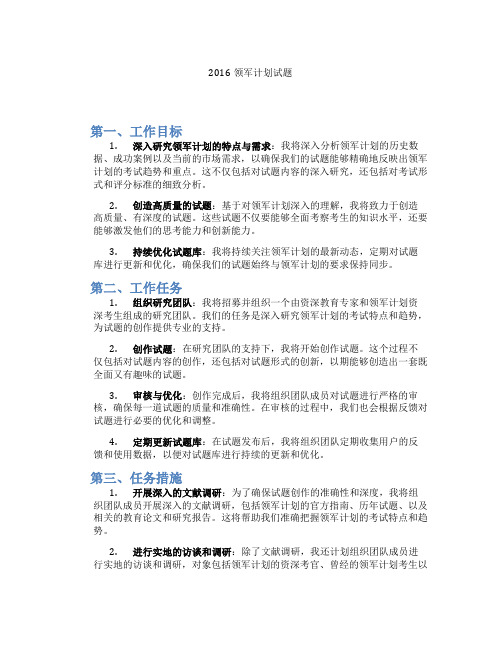 2016 领军计划试题

第一、工作目标

1. 深入研究领军计划的特点与需求：我将深入分析领军计划的历史数据、成功案例以及当前的市场需求，以确保我们的试题能够精确地反映出领军计划的考试趋势和重点。这不仅包括对试题内容的深入研究，还包括对考试形式和评分标准的细致分析。

2. 创造高质量的试题：基于对领军计划深入的理解，我将致力于创造高质量、有深度的试题。这些试题不仅要能够全面考察考生的知识水平，还要能够激发他们的思考能力和创新能力。

3. 持续优化试题库：我将持续关注领军计划的最新动态，定期对试题库进行更新和优化，确保我们的试题始终与领军计划的要求保持同步。

第二、工作任务

1. 组织研究团队：我将招募并组织一个由资深教育专家和领军计划资深考生组成的研究团队。我们的任务是深入研究领军计划的考试特点和趋势，为试题的创作提供专业的支持。

2. 创作试题：在研究团队的支持下，我将开始创作试题。这个过程不仅包括对试题内容的创作，还包括对试题形式的创新，以期能够创造出一套既全面又有趣味的试题。

3. 审核与优化：创作完成后，我将组织团队成员对试题进行严格的审核，确保每一道试题的质量和准确性。在审核的过程中，我们也会根据反馈对试题进行必要的优化和调整。

4. 定期更新试题库：在试题发布后，我将组织团队定期收集用户的反馈和使用数据，以便对试题库进行持续的更新和优化。

第三、任务措施

1. 开展深入的文献调研：为了确保试题创作的准确性和深度，我将组织团队成员开展深入的文献调研，包括领军计划的官方指南、历年试题、以及相关的教育论文和研究报告。这将帮助我们准确把握领军计划的考试特点和趋势。

2. 进行实地的访谈和调研：除了文献调研，我还计划组织团队成员进行实地的访谈和调研，对象包括领军计划的资深考官、曾经的领军计划考生以